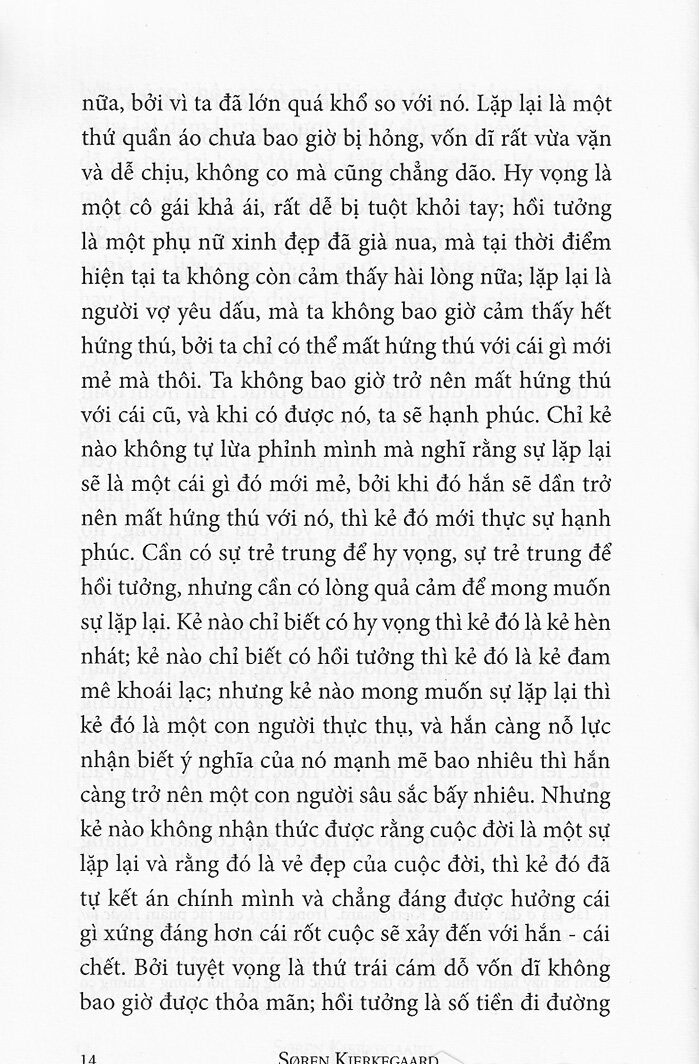 nữa, bởi vì ta đã lớn quá khổ so với nó. Lặp lại là một thứ quần áo chưa bao giờ bị hỏng, vốn dĩ rất vừa vặn và dễ chịu, không co mà cũng chẳng dão. Hy vọng là một cô gái khả ái, rất dễ bị tuột khỏi tay; hồi tưởng là một phụ nữ xinh đẹp đã già nua, mà tại thời điểm hiện tại ta không còn cảm thấy hài lòng nữa; lặp lại là người vợ yêu dấu, mà ta không bao giờ cảm thấy hết hứng thú, bởi ta chỉ có thể mất hứng thú với cái gì mới mẻ mà thôi. Ta không bao giờ trở nên mất hứng thú với cái cũ, và khi có được nó, ta sẽ hạnh phúc. Chỉ kẻ nào không tự lừa phỉnh mình mà nghĩ rằng sự lặp lại sẽ là một cái gì đó mới mẻ, bởi khi đó hắn sẽ dần trở nên mất hứng thú với nó, thì kẻ đó mới thực sự hạnh phúc. Cần có sự trẻ trung để hy vọng, sự trẻ trung để hồi tưởng, nhưng cần có lòng quả cảm để mong muốn sự lặp lại. Kẻ nào chỉ biết có hy vọng thì kẻ đó là kẻ hèn nhát; kẻ nào chỉ biết có hồi tưởng thì kẻ đó là kẻ đam mê khoái lạc; nhưng kẻ nào mong muốn sự lặp lại thì kẻ đó là một con người thực thụ, và hắn càng nỗ lực nhận biết ý nghĩa của nó mạnh mẽ bao nhiêu thì hắn càng trở nên một con người sâu sắc bấy nhiêu. Nhưng kẻ nào không nhận thức được rằng cuộc đời là một sự lặp lại và rằng đó là vẻ đẹp của cuộc đời, thì kẻ đó đã tự kết án chính mình và chẳng đáng được hưởng cái gì xứng đáng hơn cái rốt cuộc sẽ xảy đến với hắn - cái chết. Bởi tuyệt vọng là thứ trái cám dỗ vốn dĩ không bao giờ được thỏa mãn; hồi tưởng là số tiền đi đường

14 SØREN KIERKEGAARD